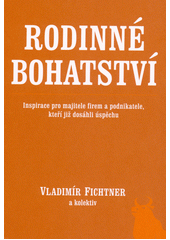 RODINNÉ BOHATSTVÍ

Inspirace pro majitele firem a podnikatele, kteří již dosáhli úspěchu

VLADIMÍR FICHTNER
a kolektiv